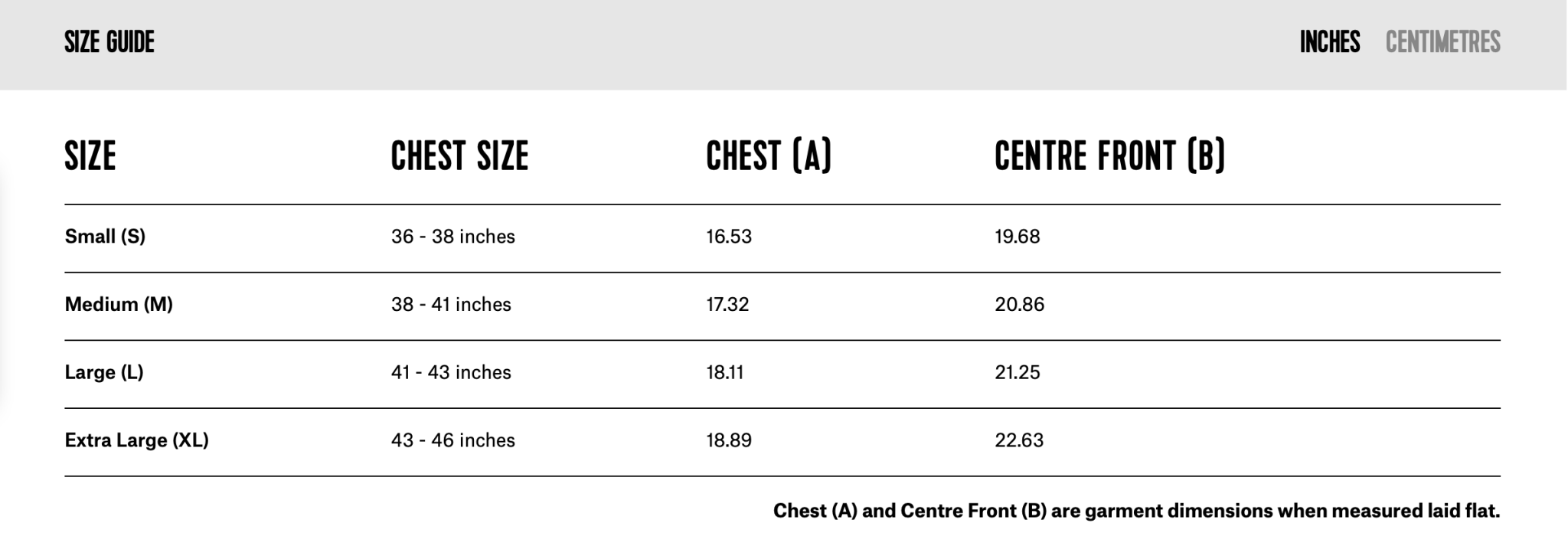 SIZE GUIDE

INCHES CENTIMETRES

| SIZE | CHEST SIZE | CHEST (A) | CENTRE FRONT (B) |
|---|---|---|---|
| Small (S) | 36 - 38 inches | 16.53 | 19.68 |
| Medium (M) | 38 - 41 inches | 17.32 | 20.86 |
| Large (L) | 41 - 43 inches | 18.11 | 21.25 |
| Extra Large (XL) | 43 - 46 inches | 18.89 | 22.63 |

Chest (A) and Centre Front (B) are garment dimensions when measured laid flat.